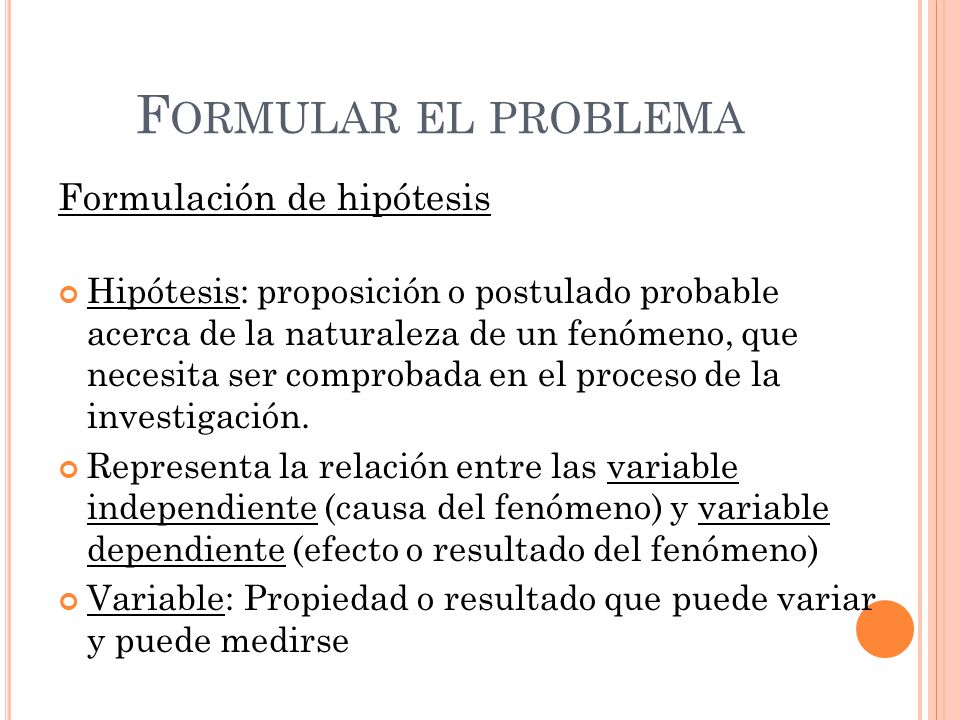 FORMULAR EL PROBLEMA

Formulación de hipótesis

Hipótesis: proposición o postulado probable acerca de la naturaleza de un fenómeno, que necesita ser comprobada en el proceso de la investigación.

Representa la relación entre las variable independiente (causa del fenómeno) y variable dependiente (efecto o resultado del fenómeno)

Variable: Propiedad o resultado que puede variar y puede medirse